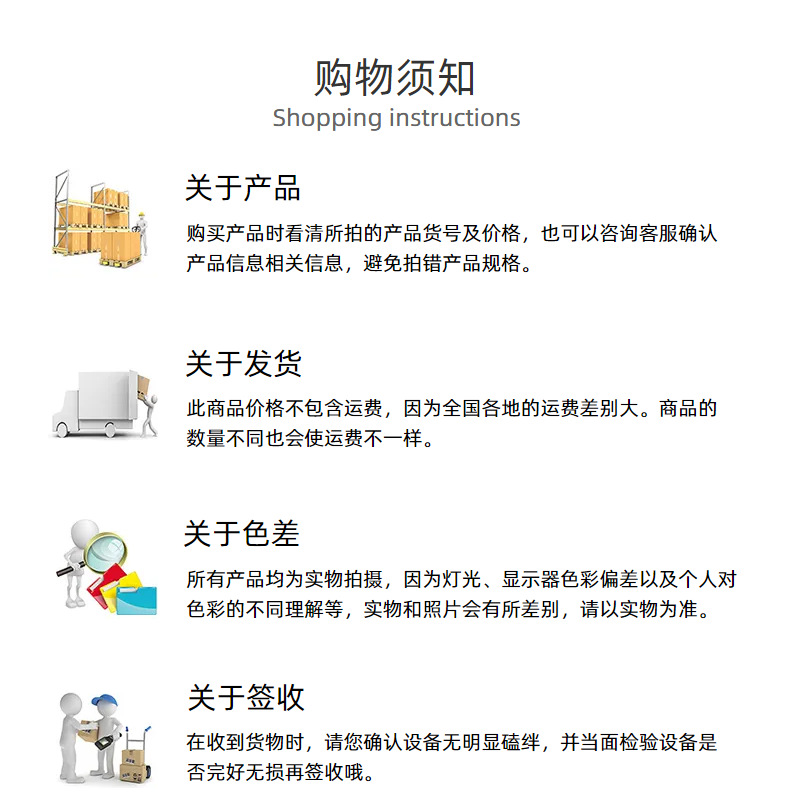 购物须知
Shopping instructions

关于产品

购买产品时看清所拍的产品货号及价格，也可以咨询客服确认产品信息相关信息，避免拍错产品规格。

关于发货

此商品价格不包含运费，因为全国各地的运费差别大。商品的数量不同也会使运费不一样。

关于色差

所有产品均为实物拍摄，因为灯光、显示器色彩偏差以及个人对色彩的不同理解等，实物和照片会有所差别，请以实物为准。

关于签收

在收到货物时，请您确认设备无明显磕绊，并当面检验设备是否完好无损再签收哦。